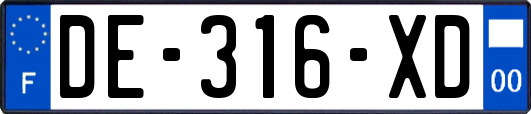 F

DE-316-XD

00